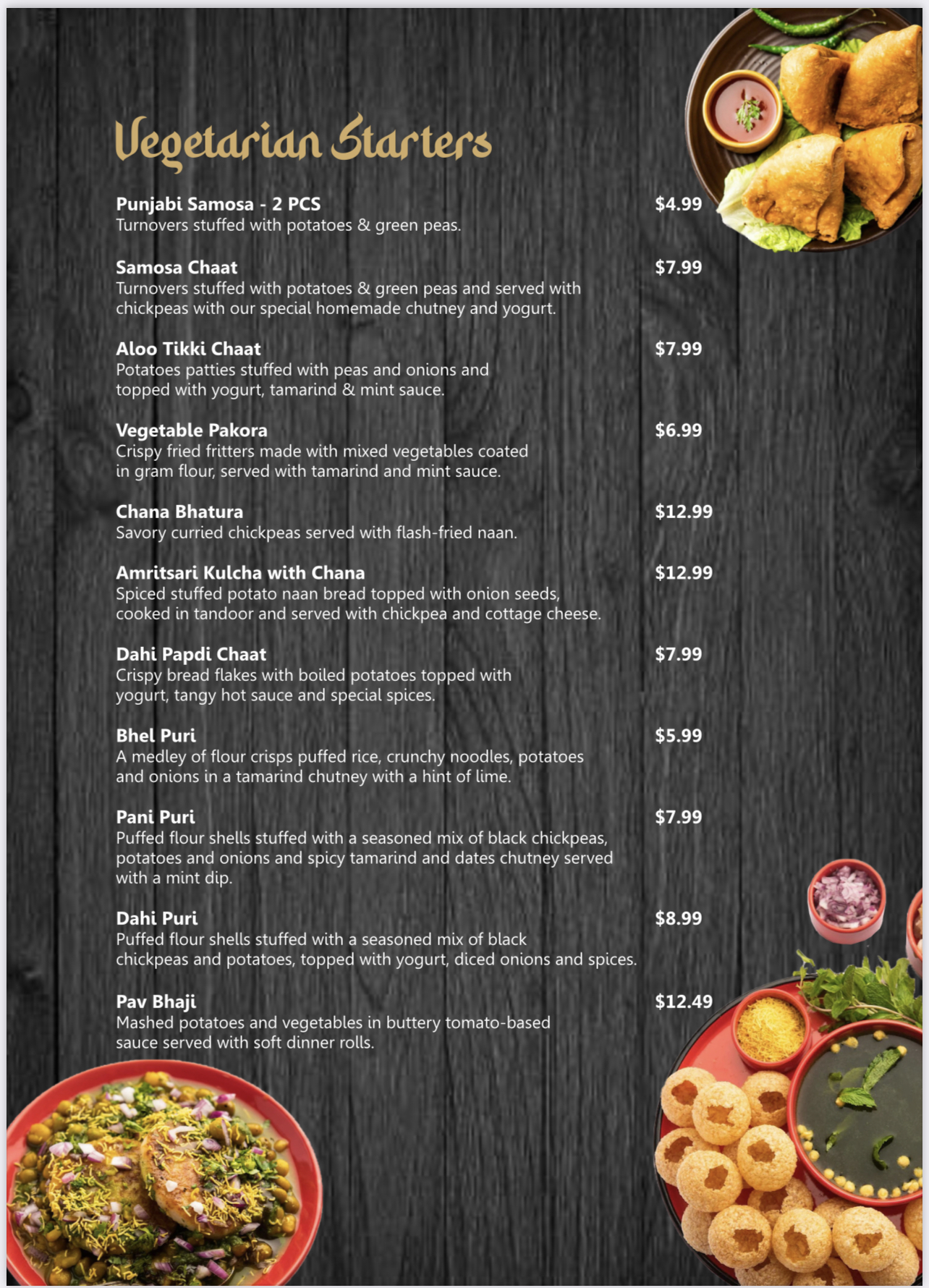 Vegetarian Starters

Punjabi Samosa - 2 PCS $4.99
Turnovers stuffed with potatoes & green peas.

Samosa Chaat $7.99
Turnovers stuffed with potatoes & green peas and served with chickpeas with our special homemade chutney and yogurt.

Aloo Tikki Chaat $7.99
Potatoes patties stuffed with peas and onions and topped with yogurt, tamarind & mint sauce.

Vegetable Pakora $6.99
Crispy fried fritters made with mixed vegetables coated in gram flour, served with tamarind and mint sauce.

Chana Bhatura $12.99
Savory curried chickpeas served with flash-fried naan.

Amritsari Kulcha with Chana $12.99
Spiced stuffed potato naan bread topped with onion seeds, cooked in tandoor and served with chickpea and cottage cheese.

Dahi Papdi Chaat $7.99
Crispy bread flakes with boiled potatoes topped with yogurt, tangy hot sauce and special spices.

Bhel Puri $5.99
A medley of flour crisps puffed rice, crunchy noodles, potatoes and onions in a tamarind chutney with a hint of lime.

Pani Puri $7.99
Puffed flour shells stuffed with a seasoned mix of black chickpeas, potatoes and onions and spicy tamarind and dates chutney served with a mint dip.

Dahi Puri $8.99
Puffed flour shells stuffed with a seasoned mix of black chickpeas and potatoes, topped with yogurt, diced onions and spices.

Pav Bhaji $12.49
Mashed potatoes and vegetables in buttery tomato-based sauce served with soft dinner rolls.